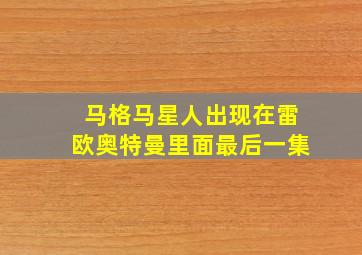 马格马星人出现在雷欧奥特曼里面最后一集